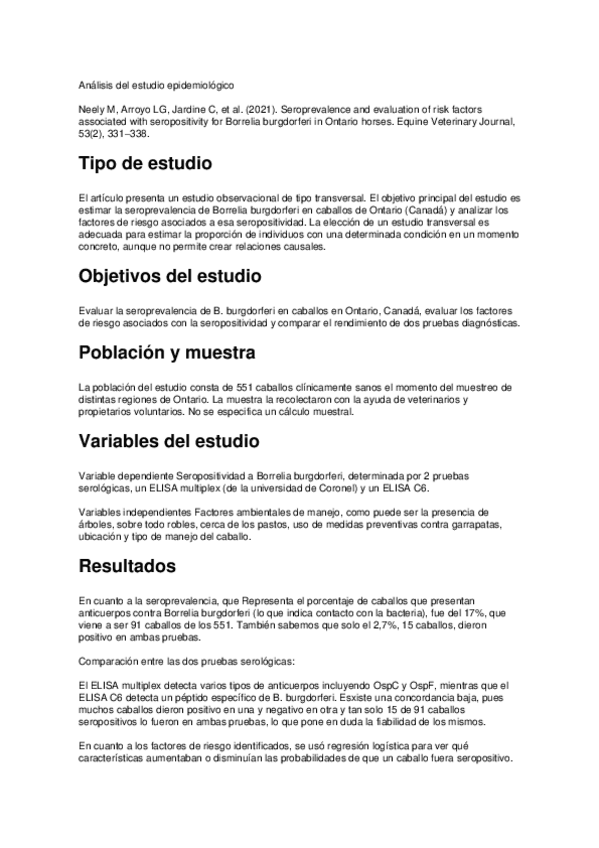 Análisis del estudio epidemiológico

Neely M, Arroyo LG, Jardine C, et al. (2021). Seroprevalence and evaluation of risk factors associated with seropositivity for Borrelia burgdorferi in Ontario horses. Equine Veterinary Journal, 53(2), 331–338.

Tipo de estudio

El artículo presenta un estudio observacional de tipo transversal. El objetivo principal del estudio es estimar la seroprevalencia de Borrelia burgdorferi en caballos de Ontario (Canadá) y analizar los factores de riesgo asociados a esa seropositividad. La elección de un estudio transversal es adecuada para estimar la proporción de individuos con una determinada condición en un momento concreto, aunque no permite crear relaciones causales.

Objetivos del estudio

Evaluar la seroprevalencia de B. burgdorferi en caballos en Ontario, Canadá, evaluar los factores de riesgo asociados con la seropositividad y comparar el rendimiento de dos pruebas diagnósticas.

Población y muestra

La población del estudio consta de 551 caballos clínicamente sanos el momento del muestreo de distintas regiones de Ontario. La muestra la recolectaron con la ayuda de veterinarios y propietarios voluntarios. No se especifica un cálculo muestral.

Variables del estudio

Variable dependiente Seropositividad a Borrelia burgdorferi, determinada por 2 pruebas serológicas, un ELISA multiplex (de la universidad de Coronel) y un ELISA C6.

Variables independientes Factores ambientales de manejo, como puede ser la presencia de árboles, sobre todo robles, cerca de los pastos, uso de medidas preventivas contra garrapatas, ubicación y tipo de manejo del caballo.

Resultados

En cuanto a la seroprevalencia, que Representa el porcentaje de caballos que presentan anticuerpos contra Borrelia burgdorferi (lo que indica contacto con la bacteria), fue del 17%, que viene a ser 91 caballos de los 551. También sabemos que solo el 2,7%, 15 caballos, dieron positivo en ambas pruebas.

Comparación entre las dos pruebas serológicas:

El ELISA multiplex detecta varios tipos de anticuerpos incluyendo OspC y OspF, mientras que el ELISA C6 detecta un péptido específico de B. burgdorferi. Exsiste una concordancia baja, pues muchos caballos dieron positivo en una y negativo en otra y tan solo 15 de 91 caballos seropositivos lo fueron en ambas pruebas, lo que pone en duda la fiabilidad de los mismos.

En cuanto a los factores de riesgo identificados, se usó regresión logística para ver qué características aumentaban o disminuían las probabilidades de que un caballo fuera seropositivo.